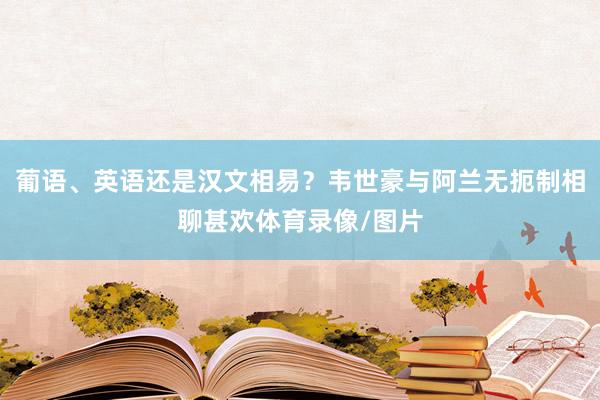 葡语、英语还是汉文相易？韦世豪与阿兰无扼制相聊甚欢体育录像/图片